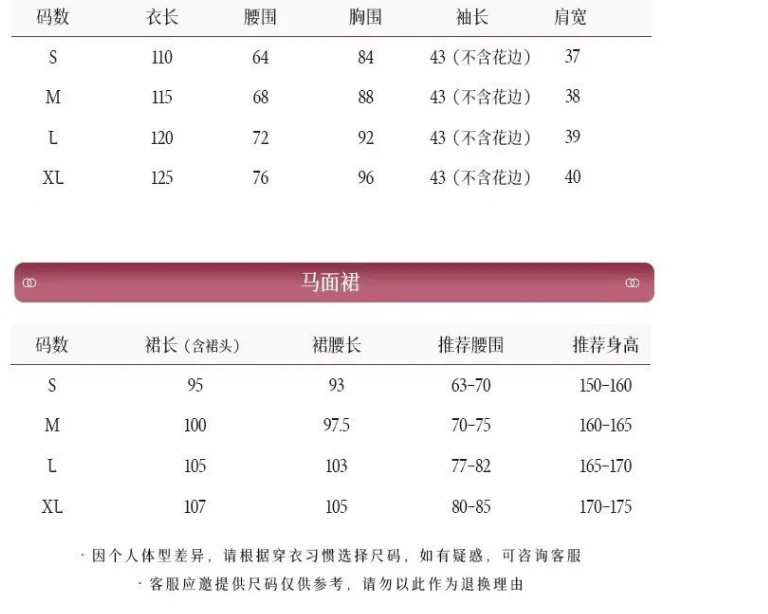 | 码数 | 衣长 | 腰围 | 胸围 | 袖长 | 肩宽 |
|---|---|---|---|---|---|
| S | 110 | 64 | 84 | 43（不含花边） | 37 |
| M | 115 | 68 | 88 | 43（不含花边） | 38 |
| L | 120 | 72 | 92 | 43（不含花边） | 39 |
| XL | 125 | 76 | 96 | 43（不含花边） | 40 |

马面裙

| 码数 | 裙长（含裙头） | 裙腰长 | 推荐腰围 | 推荐身高 |
|---|---|---|---|---|
| S | 95 | 93 | 63-70 | 150-160 |
| M | 100 | 97.5 | 70-75 | 160-165 |
| L | 105 | 103 | 77-82 | 165-170 |
| XL | 107 | 105 | 80-85 | 170-175 |

· 因个人体型差异，请根据穿衣习惯选择尺码，如有疑惑，可咨询客服

· 客服应邀提供尺码仅供参考，请勿以此作为退换理由